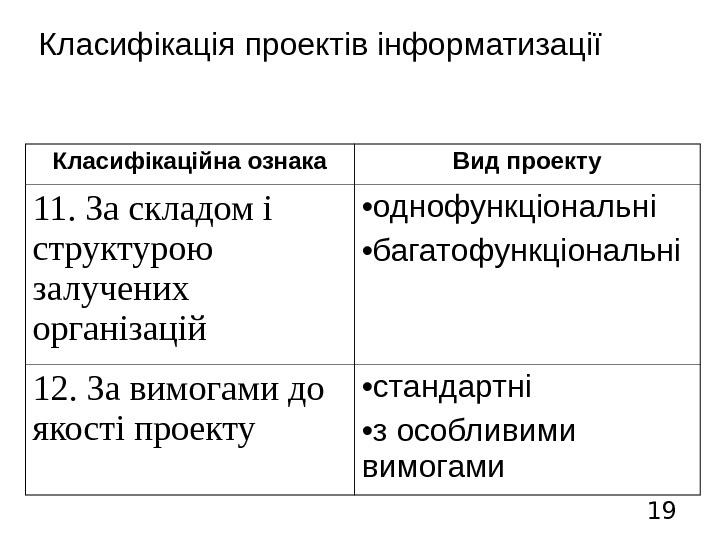 Класифікація проектів інформатизації

| Класифікаційна ознака | Вид проекту |
|---|---|
| 11. За складом і структурою залучених організацій | •однофункціональні •багатофункціональні |
| 12. За вимогами до якості проекту | •стандартні •з особливими вимогами |

19